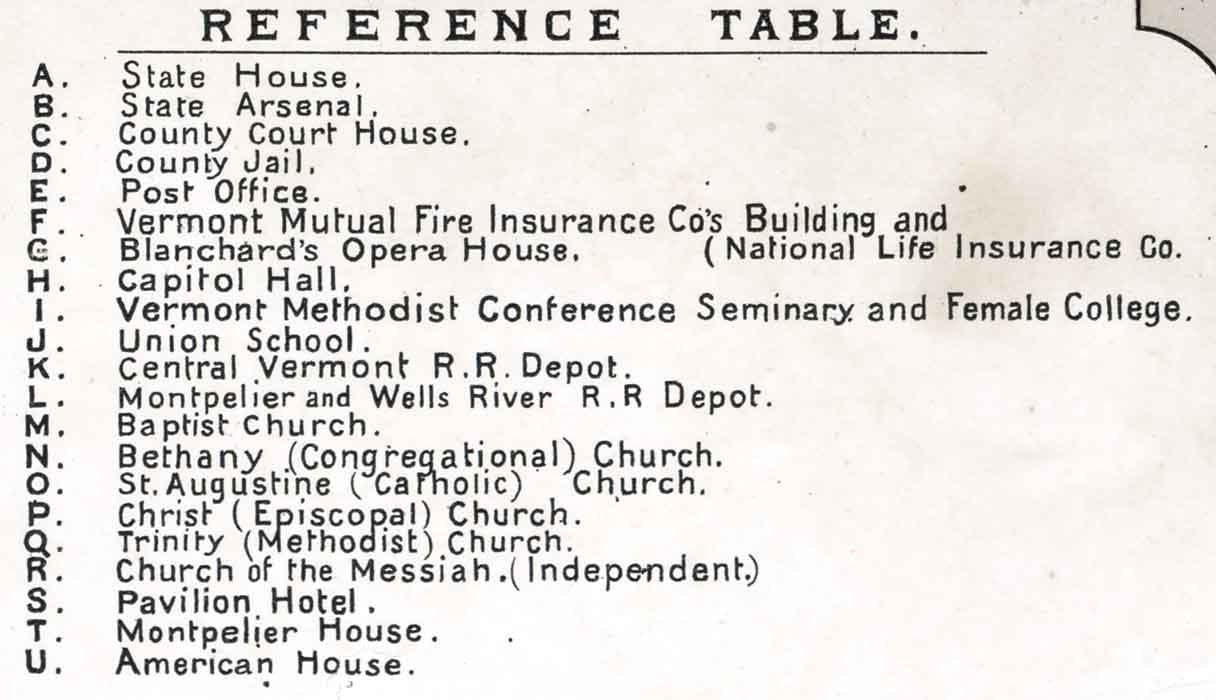 REFERENCE TABLE.

A. State House.
B. State Arsenal.
C. County Court House.
D. County Jail.
E. Post Office.
F. Vermont Mutual Fire Insurance Co's Building and
G. Blanchard's Opera House. (National Life Insurance Co.
H. Capitol Hall.
I. Vermont Methodist Conference Seminary and Female College.
J. Union School.
K. Central Vermont R.R. Depot.
L. Montpelier and Wells River R.R Depot.
M. Baptist Church.
N. Bethany (Congregational) Church.
O. St. Augustine (Catholic) Church.
P. Christ (Episcopal) Church.
Q. Trinity (Methodist) Church.
R. Church of the Messiah. (Independent.)
S. Pavilion Hotel.
T. Montpelier House.
U. American House.